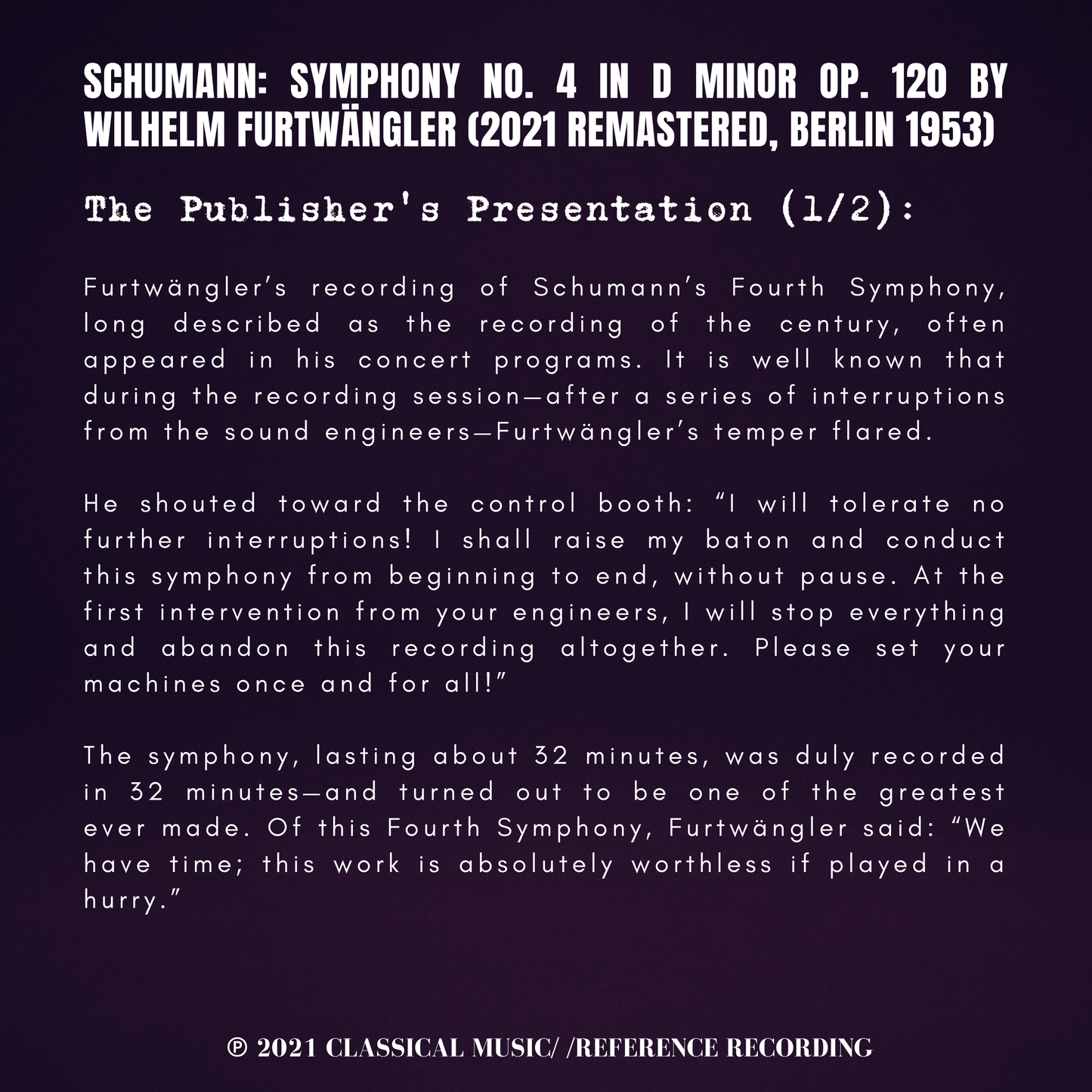 SCHUMANN: SYMPHONY NO. 4 IN D MINOR OP. 120 BY WILHELM FURTWÄNGLER (2021 REMASTERED, BERLIN 1953)

The Publisher's Presentation (1/2):

Furtwängler's recording of Schumann's Fourth Symphony, long described as the recording of the century, often appeared in his concert programs. It is well known that during the recording session—after a series of interruptions from the sound engineers—Furtwängler's temper flared.

He shouted toward the control booth: "I will tolerate no further interruptions! I shall raise my baton and conduct this symphony from beginning to end, without pause. At the first intervention from your engineers, I will stop everything and abandon this recording altogether. Please set your machines once and for all!"

The symphony, lasting about 32 minutes, was duly recorded in 32 minutes—and turned out to be one of the greatest ever made. Of this Fourth Symphony, Furtwängler said: "We have time; this work is absolutely worthless if played in a hurry."

℗ 2021 CLASSICAL MUSIC/ /REFERENCE RECORDING